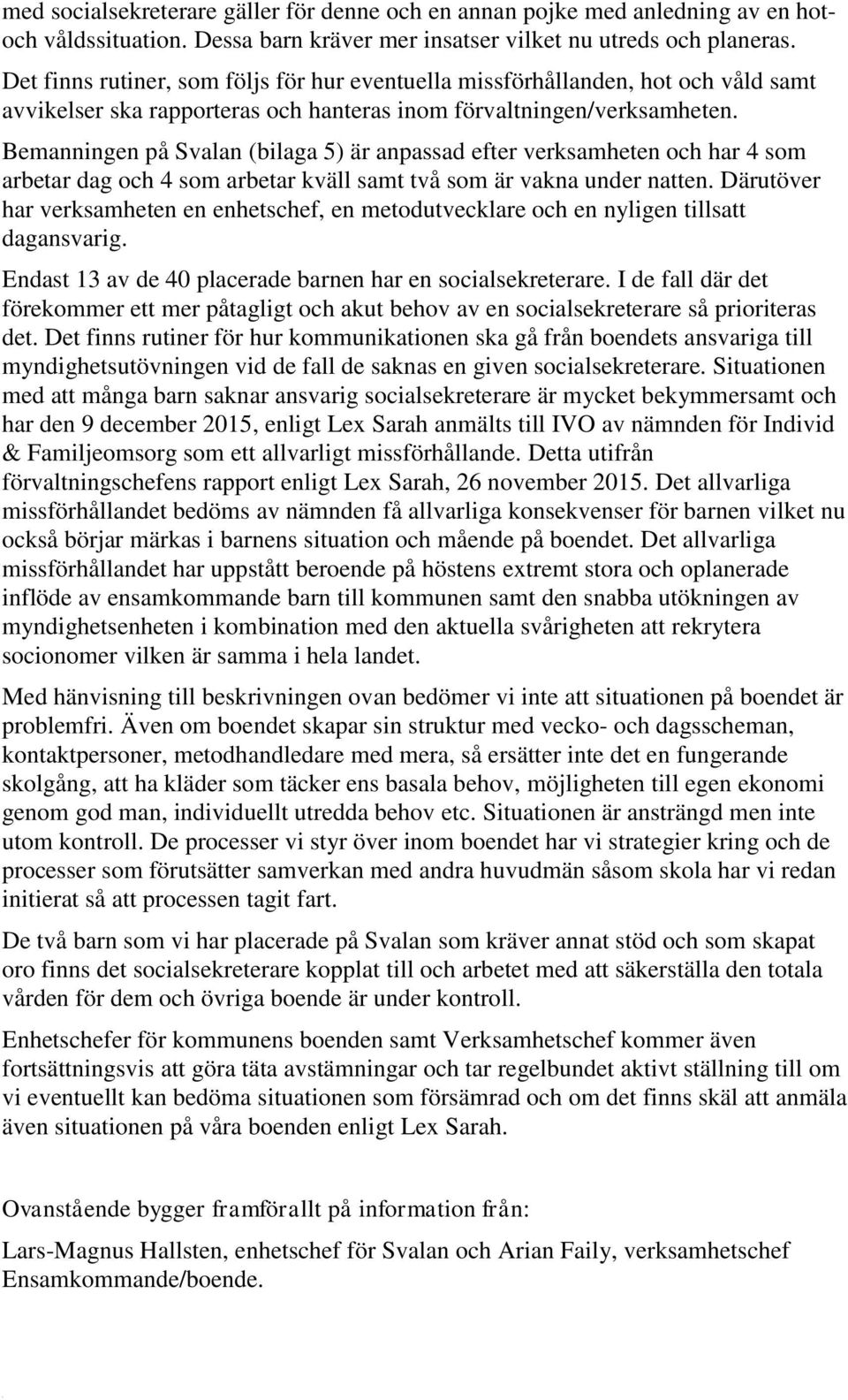 med socialsekreterare gäller för denne och en annan pojke med anledning av en hot- och våldssituation. Dessa barn kräver mer insatser vilket nu utreds och planeras. Det finns rutiner, som följs för hur eventuella missförhållanden, hot och våld samt avvikelser ska rapporteras och hanteras inom förvaltningen/verksamheten.

Bemanningen på Svalan (bilaga 5) är anpassad efter verksamheten och har 4 som arbetar dag och 4 som arbetar kväll samt två som är vakna under natten. Därutöver har verksamheten en enhetschef, en metodutvecklare och en nyligen tillsatt dagansvarig.

Endast 13 av de 40 placerade barnen har en socialsekreterare. I de fall där det förekommer ett mer påtagligt och akut behov av en socialsekreterare så prioriteras det. Det finns rutiner för hur kommunikationen ska gå från boendets ansvariga till myndighetsutövningen vid de fall de saknas en given socialsekreterare. Situationen med att många barn saknar ansvarig socialsekreterare är mycket bekymmersamt och har den 9 december 2015, enligt Lex Sarah anmälts till IVO av nämnden för Individ & Familjeomsorg som ett allvarligt missförhållande. Detta utifrån förvaltningschefens rapport enligt Lex Sarah, 26 november 2015. Det allvarliga missförhållandet bedöms av nämnden få allvarliga konsekvenser för barnen vilket nu också börjar märkas i barnens situation och mående på boendet. Det allvarliga missförhållandet har uppstått beroende på höstens extremt stora och oplanerade inflöde av ensamkommande barn till kommunen samt den snabba utökningen av myndighetsenheten i kombination med den aktuella svårigheten att rekrytera socionomer vilken är samma i hela landet.

Med hänvisning till beskrivningen ovan bedömer vi inte att situationen på boendet är problemfri. Även om boendet skapar sin struktur med vecko- och dagsscheman, kontaktpersoner, metodhandledare med mera, så ersätter inte det en fungerande skolgång, att ha kläder som täcker ens basala behov, möjligheten till egen ekonomi genom god man, individuellt utredda behov etc. Situationen är ansträngd men inte utom kontroll. De processer vi styr över inom boendet har vi strategier kring och de processer som förutsätter samverkan med andra huvudmän såsom skola har vi redan initierat så att processen tagit fart.

De två barn som vi har placerade på Svalan som kräver annat stöd och som skapat oro finns det socialsekreterare kopplat till och arbetet med att säkerställa den totala vården för dem och övriga boende är under kontroll.

Enhetschefer för kommunens boenden samt Verksamhetschef kommer även fortsättningsvis att göra täta avstämningar och tar regelbundet aktivt ställning till om vi eventuellt kan bedöma situationen som försämrad och om det finns skäl att anmäla även situationen på våra boenden enligt Lex Sarah.

Ovanstående bygger framförallt på information från:

Lars-Magnus Hallsten, enhetschef för Svalan och Arian Faily, verksamhetschef Ensamkommande/boende.